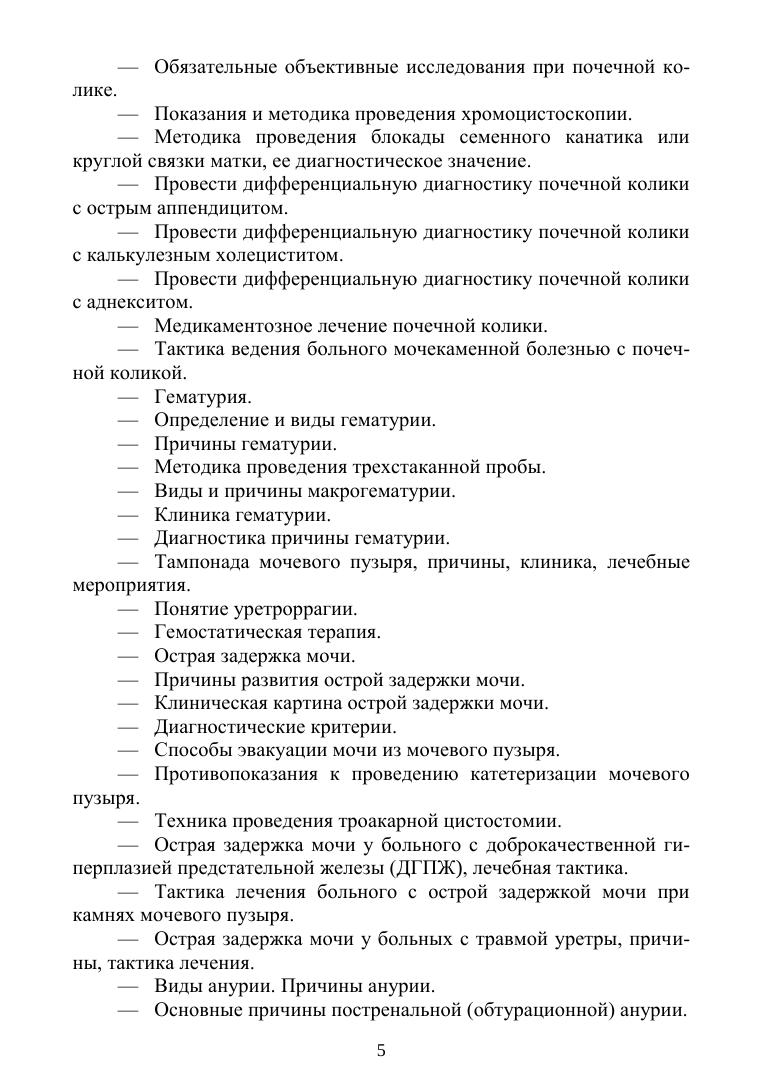 — Обязательные объективные исследования при почечной колике.

— Показания и методика проведения хромоцистоскопии.

— Методика проведения блокады семенного канатика или круглой связки матки, ее диагностическое значение.

— Провести дифференциальную диагностику почечной колики с острым аппендицитом.

— Провести дифференциальную диагностику почечной колики с калькулезным холециститом.

— Провести дифференциальную диагностику почечной колики с аднекситом.

— Медикаментозное лечение почечной колики.

— Тактика ведения больного мочекаменной болезнью с почечной коликой.

— Гематурия.

— Определение и виды гематурии.

— Причины гематурии.

— Методика проведения трехстаканной пробы.

— Виды и причины макрогематурии.

— Клиника гематурии.

— Диагностика причины гематурии.

— Тампонада мочевого пузыря, причины, клиника, лечебные мероприятия.

— Понятие уретроррагии.

— Гемостатическая терапия.

— Острая задержка мочи.

— Причины развития острой задержки мочи.

— Клиническая картина острой задержки мочи.

— Диагностические критерии.

— Способы эвакуации мочи из мочевого пузыря.

— Противопоказания к проведению катетеризации мочевого пузыря.

— Техника проведения троакарной цистостомии.

— Острая задержка мочи у больного с доброкачественной гиперплазией предстательной железы (ДГПЖ), лечебная тактика.

— Тактика лечения больного с острой задержкой мочи при камнях мочевого пузыря.

— Острая задержка мочи у больных с травмой уретры, причины, тактика лечения.

— Виды анурии. Причины анурии.

— Основные причины постренальной (обтурационной) анурии.

5